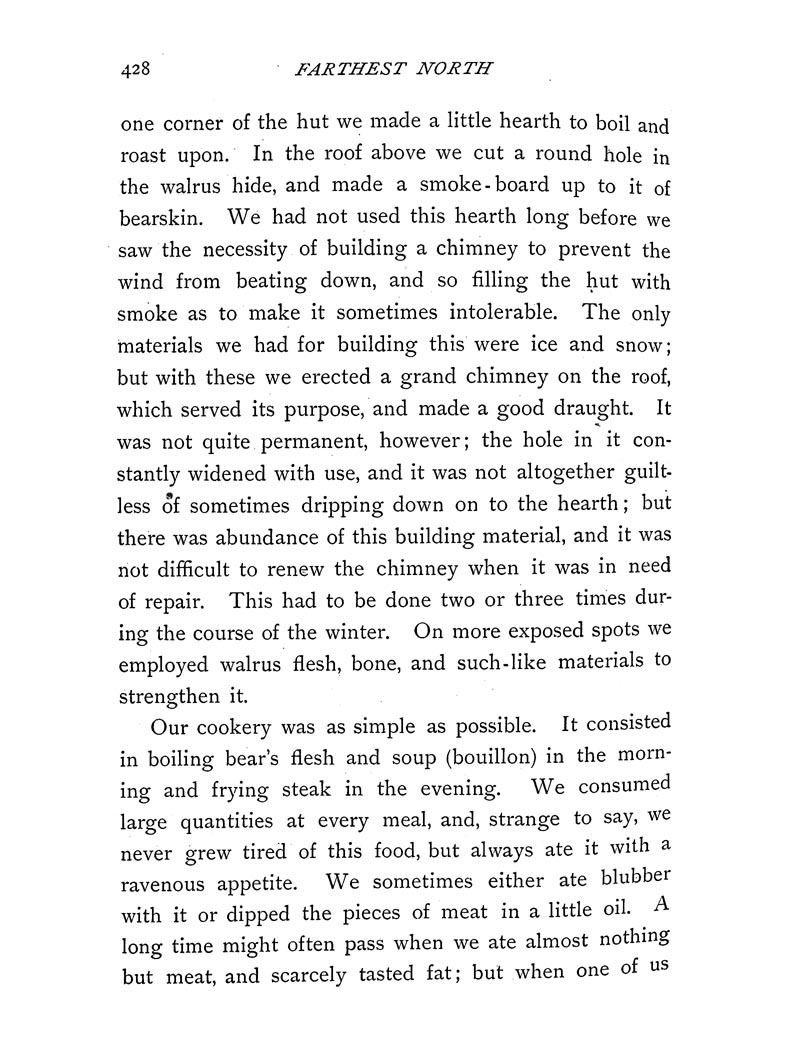 428 FARTHEST NORTH

one corner of the hut we made a little hearth to boil and roast upon. In the roof above we cut a round hole in the walrus hide, and made a smoke-board up to it of bearskin. We had not used this hearth long before we saw the necessity of building a chimney to prevent the wind from beating down, and so filling the hut with smoke as to make it sometimes intolerable. The only materials we had for building this were ice and snow; but with these we erected a grand chimney on the roof, which served its purpose, and made a good draught. It was not quite permanent, however; the hole in it constantly widened with use, and it was not altogether guiltless of sometimes dripping down on to the hearth; but there was abundance of this building material, and it was not difficult to renew the chimney when it was in need of repair. This had to be done two or three times during the course of the winter. On more exposed spots we employed walrus flesh, bone, and such-like materials to strengthen it.

Our cookery was as simple as possible. It consisted in boiling bear's flesh and soup (bouillon) in the morning and frying steak in the evening. We consumed large quantities at every meal, and, strange to say, we never grew tired of this food, but always ate it with a ravenous appetite. We sometimes either ate blubber with it or dipped the pieces of meat in a little oil. A long time might often pass when we ate almost nothing but meat, and scarcely tasted fat; but when one of us